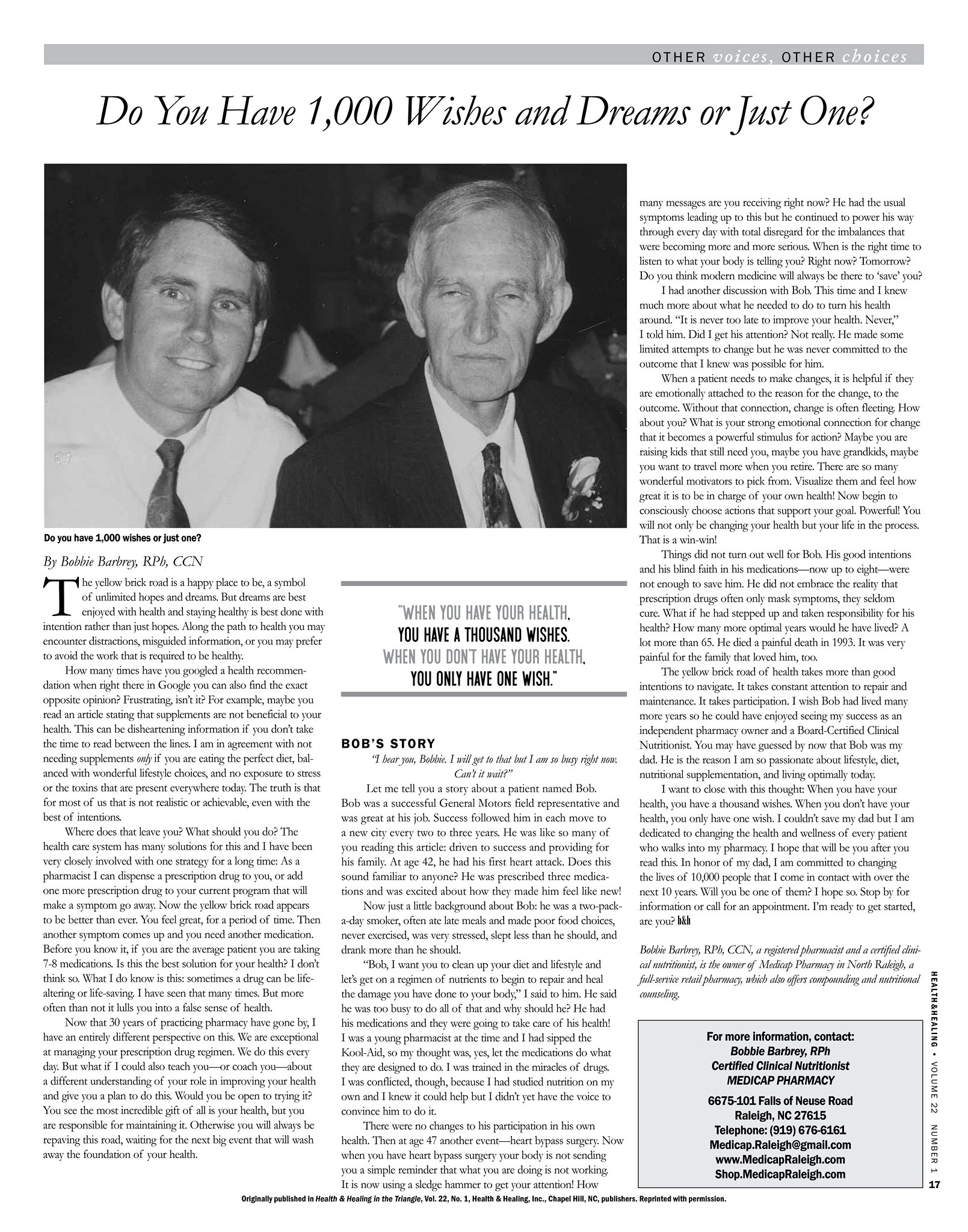 OTHER voices, OTHER choices

Do You Have 1,000 Wishes and Dreams or Just One?

Do you have 1,000 wishes or just one?

By Bobbie Barbrey, RPh, CCN

The yellow brick road is a happy place to be, a symbol of unlimited hopes and dreams. But dreams are best enjoyed with health and staying healthy is best done with intention rather than just hopes. Along the path to health you may encounter distractions, misguided information, or you may prefer to avoid the work that is required to be healthy.

How many times have you googled a health recommendation when right there in Google you can also find the exact opposite opinion? Frustrating, isn't it? For example, maybe you read an article stating that supplements are not beneficial to your health. This can be disheartening information if you don't take the time to read between the lines. I am in agreement with not needing supplements only if you are eating the perfect diet, balanced with wonderful lifestyle choices, and no exposure to stress or the toxins that are present everywhere today. The truth is that for most of us that is not realistic or achievable, even with the best of intentions.

Where does that leave you? What should you do? The health care system has many solutions for this and I have been very closely involved with one strategy for a long time: As a pharmacist I can dispense a prescription drug to you, or add one more prescription drug to your current program that will make a symptom go away. Now the yellow brick road appears to be better than ever. You feel great, for a period of time. Then another symptom comes up and you need another medication. Before you know it, if you are the average patient you are taking 7-8 medications. Is this the best solution for your health? I don't think so. What I do know is this: sometimes a drug can be life-altering or life-saving. I have seen that many times. But more often than not it lulls you into a false sense of health.

Now that 30 years of practicing pharmacy have gone by, I have an entirely different perspective on this. We are exceptional at managing your prescription drug regimen. We do this every day. But what if I could also teach you—or coach you—about a different understanding of your role in improving your health and give you a plan to do this. Would you be open to trying it? You see the most incredible gift of all is your health, but you are responsible for maintaining it. Otherwise you will always be repaving this road, waiting for the next big event that will wash away the foundation of your health.

"WHEN YOU HAVE YOUR HEALTH, YOU HAVE A THOUSAND WISHES. WHEN YOU DON'T HAVE YOUR HEALTH, YOU ONLY HAVE ONE WISH."

BOB'S STORY

"I hear you, Bobbie. I will get to that but I am so busy right now. Can't it wait?"

Let me tell you a story about a patient named Bob. Bob was a successful General Motors field representative and was great at his job. Success followed him in each move to a new city every two to three years. He was like so many of you reading this article: driven to success and providing for his family. At age 42, he had his first heart attack. Does this sound familiar to anyone? He was prescribed three medications and was excited about how they made him feel like new!

Now just a little background about Bob: he was a two-pack-a-day smoker, often ate late meals and made poor food choices, never exercised, was very stressed, slept less than he should, and drank more than he should.

"Bob, I want you to clean up your diet and lifestyle and let's get on a regimen of nutrients to begin to repair and heal the damage you have done to your body," I said to him. He said he was too busy to do all of that and why should he? He had his medications and they were going to take care of his health! I was a young pharmacist at the time and I had sipped the Kool-Aid, so my thought was, yes, let the medications do what they are designed to do. I was trained in the miracles of drugs. I was conflicted, though, because I had studied nutrition on my own and I knew it could help but I didn't yet have the voice to convince him to do it.

There were no changes to his participation in his own health. Then at age 47 another event—heart bypass surgery. Now when you have heart bypass surgery your body is not sending you a simple reminder that what you are doing is not working. It is now using a sledge hammer to get your attention! How many messages are you receiving right now? He had the usual symptoms leading up to this but he continued to power his way through every day with total disregard for the imbalances that were becoming more and more serious. When is the right time to listen to what your body is telling you? Right now? Tomorrow? Do you think modern medicine will always be there to 'save' you?

I had another discussion with Bob. This time and I knew much more about what he needed to do to turn his health around. "It is never too late to improve your health. Never," I told him. Did I get his attention? Not really. He made some limited attempts to change but he was never committed to the outcome that I knew was possible for him.

When a patient needs to make changes, it is helpful if they are emotionally attached to the reason for the change, to the outcome. Without that connection, change is often fleeting. How about you? What is your strong emotional connection for change that it becomes a powerful stimulus for action? Maybe you are raising kids that still need you, maybe you have grandkids, maybe you want to travel more when you retire. There are so many wonderful motivators to pick from. Visualize them and feel how great it is to be in charge of your own health! Now begin to consciously choose actions that support your goal. Powerful! You will not only be changing your health but your life in the process. That is a win-win!

Things did not turn out well for Bob. His good intentions and his blind faith in his medications—now up to eight—were not enough to save him. He did not embrace the reality that prescription drugs often only mask symptoms, they seldom cure. What if he had stepped up and taken responsibility for his health? How many more optimal years would he have lived? A lot more than 65. He died a painful death in 1993. It was very painful for the family that loved him, too.

The yellow brick road of health takes more than good intentions to navigate. It takes constant attention to repair and maintenance. It takes participation. I wish Bob had lived many more years so he could have enjoyed seeing my success as an independent pharmacy owner and a Board-Certified Clinical Nutritionist. You may have guessed by now that Bob was my dad. He is the reason I am so passionate about lifestyle, diet, nutritional supplementation, and living optimally today.

I want to close with this thought: When you have your health, you have a thousand wishes. When you don't have your health, you only have one wish. I couldn't save my dad but I am dedicated to changing the health and wellness of every patient who walks into my pharmacy. I hope that will be you after you read this. In honor of my dad, I am committed to changing the lives of 10,000 people that I come in contact with over the next 10 years. Will you be one of them? I hope so. Stop by for information or call for an appointment. I'm ready to get started, are you? h&h

Bobbie Barbrey, RPh, CCN, a registered pharmacist and a certified clinical nutritionist, is the owner of Medicap Pharmacy in North Raleigh, a full-service retail pharmacy, which also offers compounding and nutritional counseling.

For more information, contact:
Bobbie Barbrey, RPh
Certified Clinical Nutritionist
MEDICAP PHARMACY
6675-101 Falls of Neuse Road
Raleigh, NC 27615
Telephone: (919) 676-6161
Medicap.Raleigh@gmail.com
www.MedicapRaleigh.com
Shop.MedicapRaleigh.com

HEALTH&HEALING • VOLUME 22 NUMBER 1

17

Originally published in Health & Healing in the Triangle, Vol. 22, No. 1, Health & Healing, Inc., Chapel Hill, NC, publishers. Reprinted with permission.